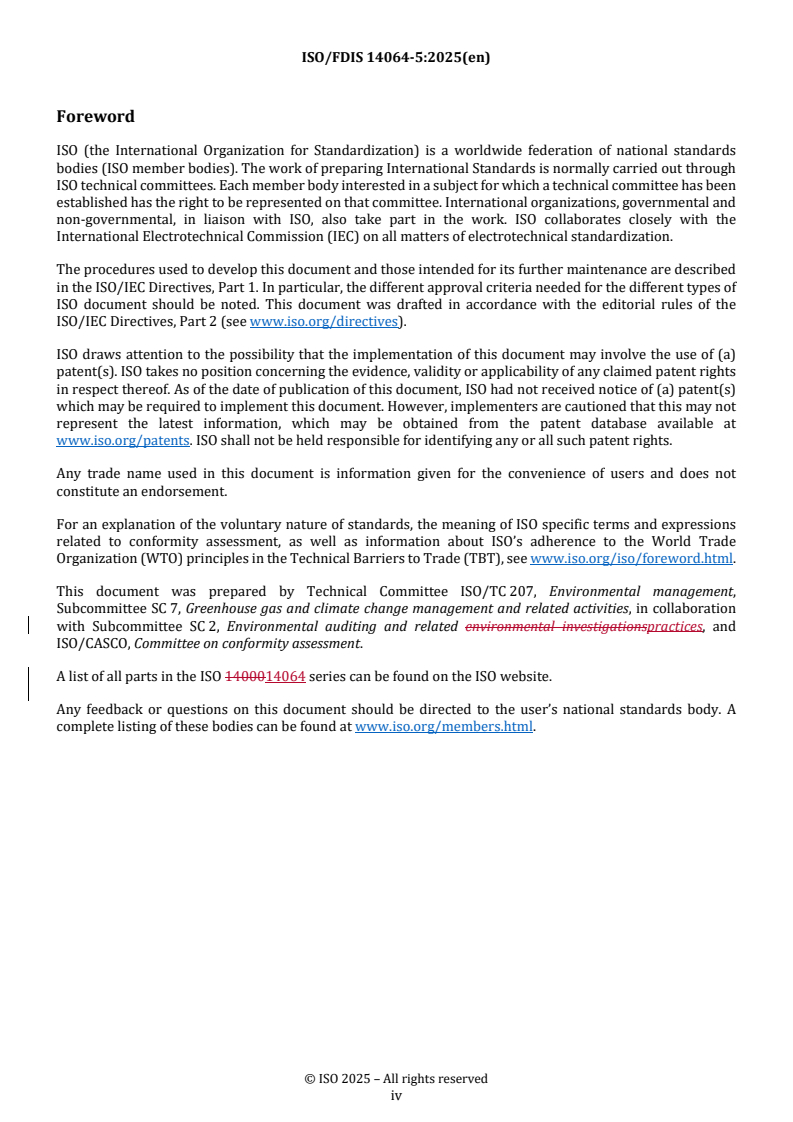 ISO/FDIS 14064-5:2025(en)

Foreword

ISO (the International Organization for Standardization) is a worldwide federation of national standards bodies (ISO member bodies). The work of preparing International Standards is normally carried out through ISO technical committees. Each member body interested in a subject for which a technical committee has been established has the right to be represented on that committee. International organizations, governmental and non-governmental, in liaison with ISO, also take part in the work. ISO collaborates closely with the International Electrotechnical Commission (IEC) on all matters of electrotechnical standardization.

The procedures used to develop this document and those intended for its further maintenance are described in the ISO/IEC Directives, Part 1. In particular, the different approval criteria needed for the different types of ISO document should be noted. This document was drafted in accordance with the editorial rules of the ISO/IEC Directives, Part 2 (see www.iso.org/directives).

ISO draws attention to the possibility that the implementation of this document may involve the use of (a) patent(s). ISO takes no position concerning the evidence, validity or applicability of any claimed patent rights in respect thereof. As of the date of publication of this document, ISO had not received notice of (a) patent(s) which may be required to implement this document. However, implementers are cautioned that this may not represent the latest information, which may be obtained from the patent database available at www.iso.org/patents. ISO shall not be held responsible for identifying any or all such patent rights.

Any trade name used in this document is information given for the convenience of users and does not constitute an endorsement.

For an explanation of the voluntary nature of standards, the meaning of ISO specific terms and expressions related to conformity assessment, as well as information about ISO's adherence to the World Trade Organization (WTO) principles in the Technical Barriers to Trade (TBT), see www.iso.org/iso/foreword.html.

This document was prepared by Technical Committee ISO/TC 207, Environmental management, Subcommittee SC 7, Greenhouse gas and climate change management and related activities, in collaboration with Subcommittee SC 2, Environmental auditing and related environmental investigationspractices, and ISO/CASCO, Committee on conformity assessment.

A list of all parts in the ISO 1400014064 series can be found on the ISO website.

Any feedback or questions on this document should be directed to the user's national standards body. A complete listing of these bodies can be found at www.iso.org/members.html.

© ISO 2025 – All rights reserved
iv